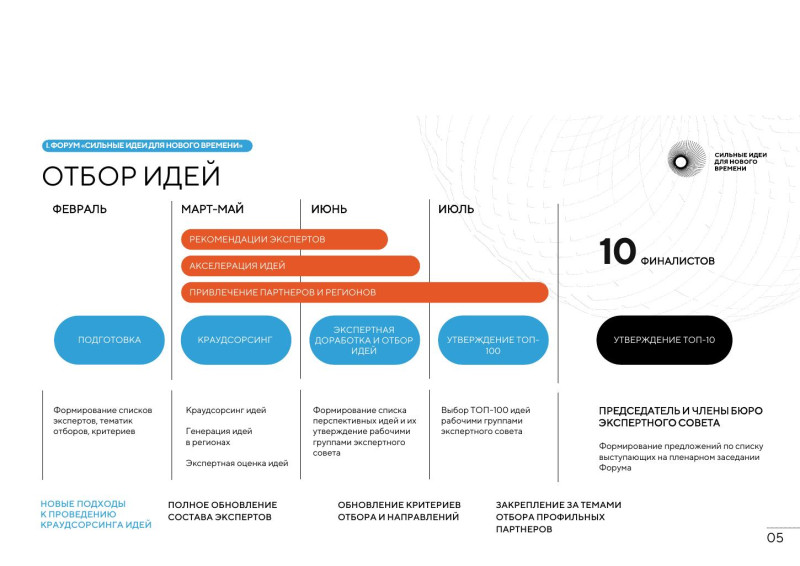 I. ФОРУМ «СИЛЬНЫЕ ИДЕИ ДЛЯ НОВОГО ВРЕМЕНИ»

ОТБОР ИДЕЙ

СИЛЬНЫЕ ИДЕИ ДЛЯ НОВОГО ВРЕМЕНИ

ФЕВРАЛЬ

МАРТ-МАЙ

ИЮНЬ

ИЮЛЬ

РЕКОМЕНДАЦИИ ЭКСПЕРТОВ

АКСЕЛЕРАЦИЯ ИДЕЙ

ПРИВЛЕЧЕНИЕ ПАРТНЕРОВ И РЕГИОНОВ

10 ФИНАЛИСТОВ

ПОДГОТОВКА

КРАУДСОРСИНГ

ЭКСПЕРТНАЯ ДОРАБОТКА И ОТБОР ИДЕЙ

УТВЕРЖДЕНИЕ ТОП-100

УТВЕРЖДЕНИЕ ТОП-10

Формирование списков экспертов, тематик отборов, критериев

Краудсорсинг идей

Генерация идей в регионах

Экспертная оценка идей

Формирование списка перспективных идей и их утверждение рабочими группами экспертного совета

Выбор ТОП-100 идей рабочими группами экспертного совета

ПРЕДСЕДАТЕЛЬ И ЧЛЕНЫ БЮРО ЭКСПЕРТНОГО СОВЕТА

Формирование предложений по списку выступающих на пленарном заседании Форума

НОВЫЕ ПОДХОДЫ К ПРОВЕДЕНИЮ КРАУДСОРСИНГА ИДЕЙ

ПОЛНОЕ ОБНОВЛЕНИЕ СОСТАВА ЭКСПЕРТОВ

ОБНОВЛЕНИЕ КРИТЕРИЕВ ОТБОРА И НАПРАВЛЕНИЙ

ЗАКРЕПЛЕНИЕ ЗА ТЕМАМИ ОТБОРА ПРОФИЛЬНЫХ ПАРТНЕРОВ

05